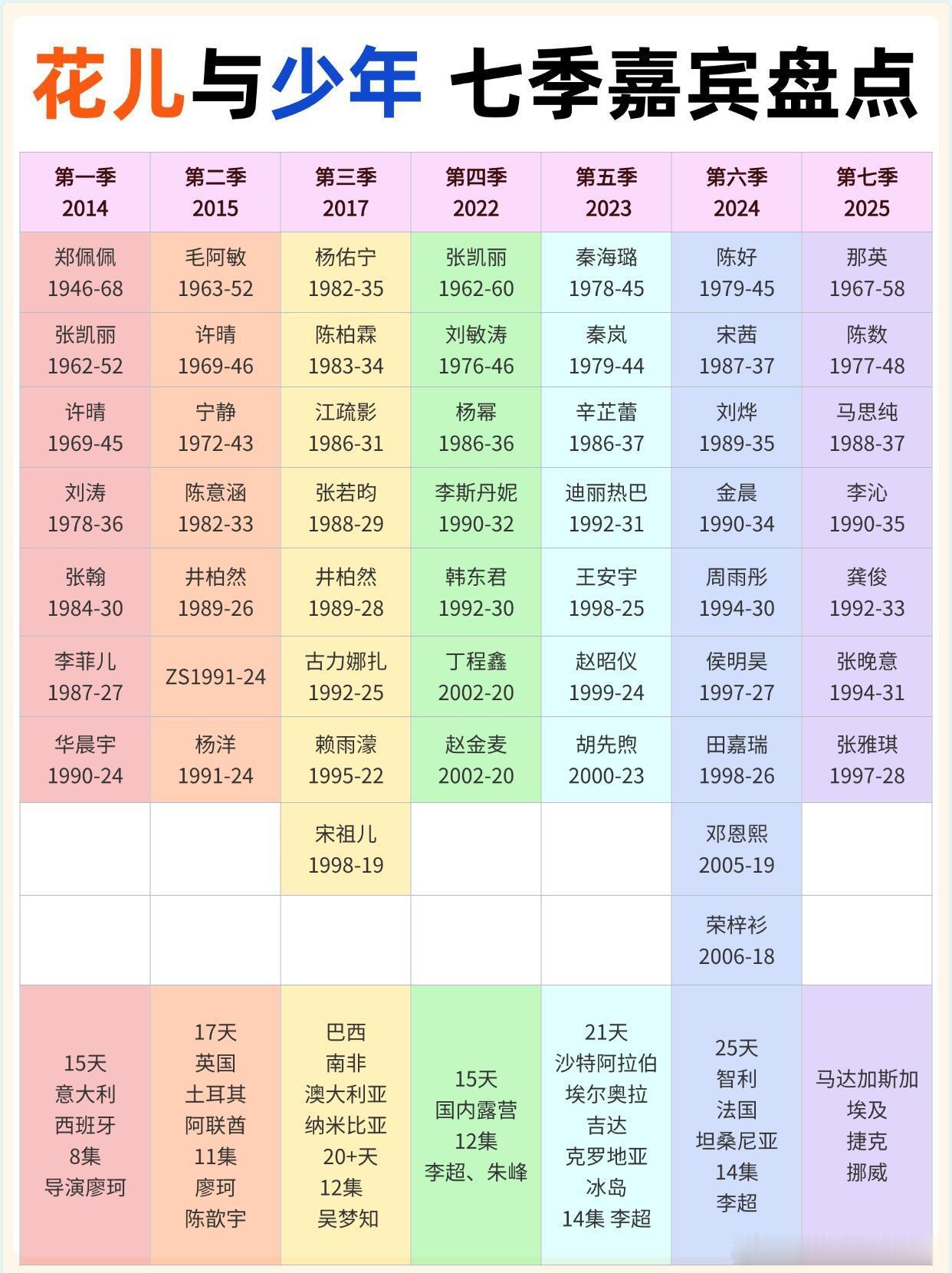 花儿与少年 七季嘉宾盘点

| 第一季 2014 | 第二季 2015 | 第三季 2017 | 第四季 2022 | 第五季 2023 | 第六季 2024 | 第七季 2025 |
|---|---|---|---|---|---|---|
| 郑佩佩 1946-68 | 毛阿敏 1963-52 | 杨佑宁 1982-35 | 张凯丽 1962-60 | 秦海璐 1978-45 | 陈好 1979-45 | 那英 1967-58 |
| 张凯丽 1962-52 | 许晴 1969-46 | 陈柏霖 1983-34 | 刘敏涛 1976-46 | 秦岚 1979-44 | 宋茜 1987-37 | 陈数 1977-48 |
| 许晴 1969-45 | 宁静 1972-43 | 江疏影 1986-31 | 杨幂 1986-36 | 辛芷蕾 1986-37 | 刘烨 1989-35 | 马思纯 1988-37 |
| 刘涛 1978-36 | 陈意涵 1982-33 | 张若昀 1988-29 | 李斯丹妮 1990-32 | 迪丽热巴 1992-31 | 金晨 1990-34 | 李沁 1990-35 |
| 张翰 1984-30 | 井柏然 1989-26 | 井柏然 1989-28 | 韩东君 1992-30 | 王安宇 1998-25 | 周雨彤 1994-30 | 龚俊 1992-33 |
| 李菲儿 1987-27 | ZS1991-24 | 古力娜扎 1992-25 | 丁程鑫 2002-20 | 赵昭仪 1999-24 | 侯明昊 1997-27 | 张晚意 1994-31 |
| 华晨宇 1990-24 | 杨洋 1991-24 | 赖雨濛 1995-22 | 赵金麦 2002-20 | 胡先煦 2000-23 | 田嘉瑞 1998-26 | 张雅琪 1997-28 |
| | | 宋祖儿 1998-19 | | | 邓恩熙 2005-19 | |
| | | | | | 荣梓衫 2006-18 | |
| 15天 意大利 西班牙 8集 导演廖珂 | 17天 英国 土耳其 阿联酋 11集 廖珂 陈歆宇 | 巴西 南非 澳大利亚 纳米比亚 20+天 12集 吴梦知 | 15天 国内露营 12集 李超、朱峰 | 21天 沙特阿拉伯 埃尔奥拉 吉达 克罗地亚 冰岛 14集 李超 | 25天 智利 法国 坦桑尼亚 14集 李超 | 马达加斯加 埃及 捷克 挪威 |